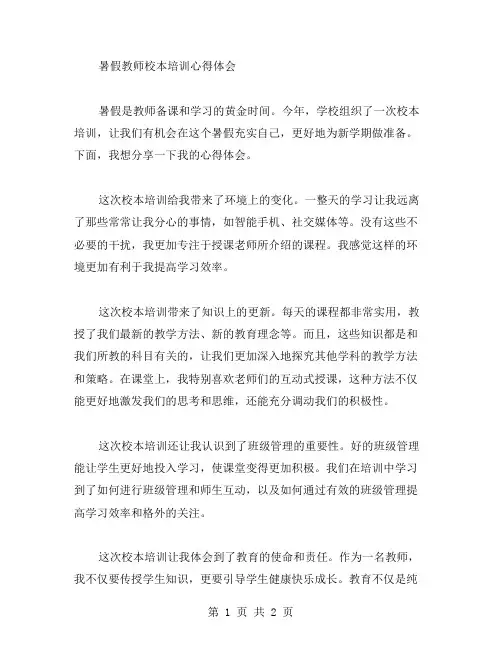 暑假教师校本培训心得体会

暑假是教师备课和学习的黄金时间。今年，学校组织了一次校本培训，让我们有机会在这个暑假充实自己，更好地为新学期做准备。下面，我想分享一下我的心得体会。

这次校本培训给我带来了环境上的变化。一整天的学习让我远离了那些常常让我分心的事情，如智能手机、社交媒体等。没有这些不必要的干扰，我更加专注于授课老师所介绍的课程。我感觉这样的环境更加有利于我提高学习效率。

这次校本培训带来了知识上的更新。每天的课程都非常实用，教授了我们最新的教学方法、新的教育理念等。而且，这些知识都是和我们所教的科目有关的，让我们更加深入地探究其他学科的教学方法和策略。在课堂上，我特别喜欢老师们的互动式授课，这种方法不仅能更好地激发我们的思考和思维，还能充分调动我们的积极性。

这次校本培训还让我认识到了班级管理的重要性。好的班级管理能让学生更好地投入学习，使课堂变得更加积极。我们在培训中学习到了如何进行班级管理和师生互动，以及如何通过有效的班级管理提高学习效率和格外的关注。

这次校本培训让我体会到了教育的使命和责任。作为一名教师，我不仅要传授学生知识，更要引导学生健康快乐成长。教育不仅是纯

第 1 页 共 2 页